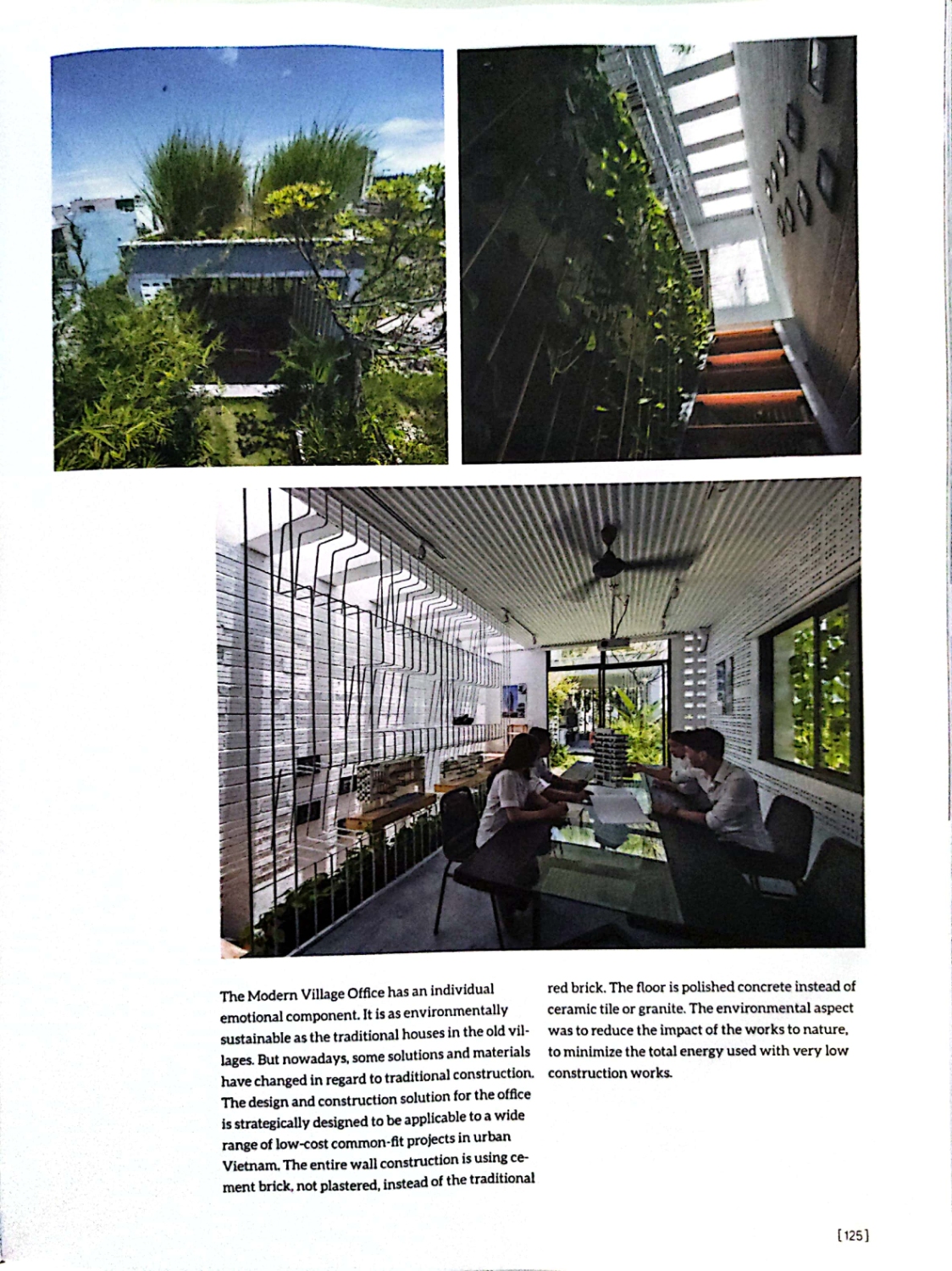 The Modern Village Office has an individual emotional component. It is as environmentally sustainable as the traditional houses in the old villages. But nowadays, some solutions and materials have changed in regard to traditional construction. The design and construction solution for the office is strategically designed to be applicable to a wide range of low-cost common-fit projects in urban Vietnam. The entire wall construction is using cement brick, not plastered, instead of the traditional red brick. The floor is polished concrete instead of ceramic tile or granite. The environmental aspect was to reduce the impact of the works to nature, to minimize the total energy used with very low construction works.

[125]